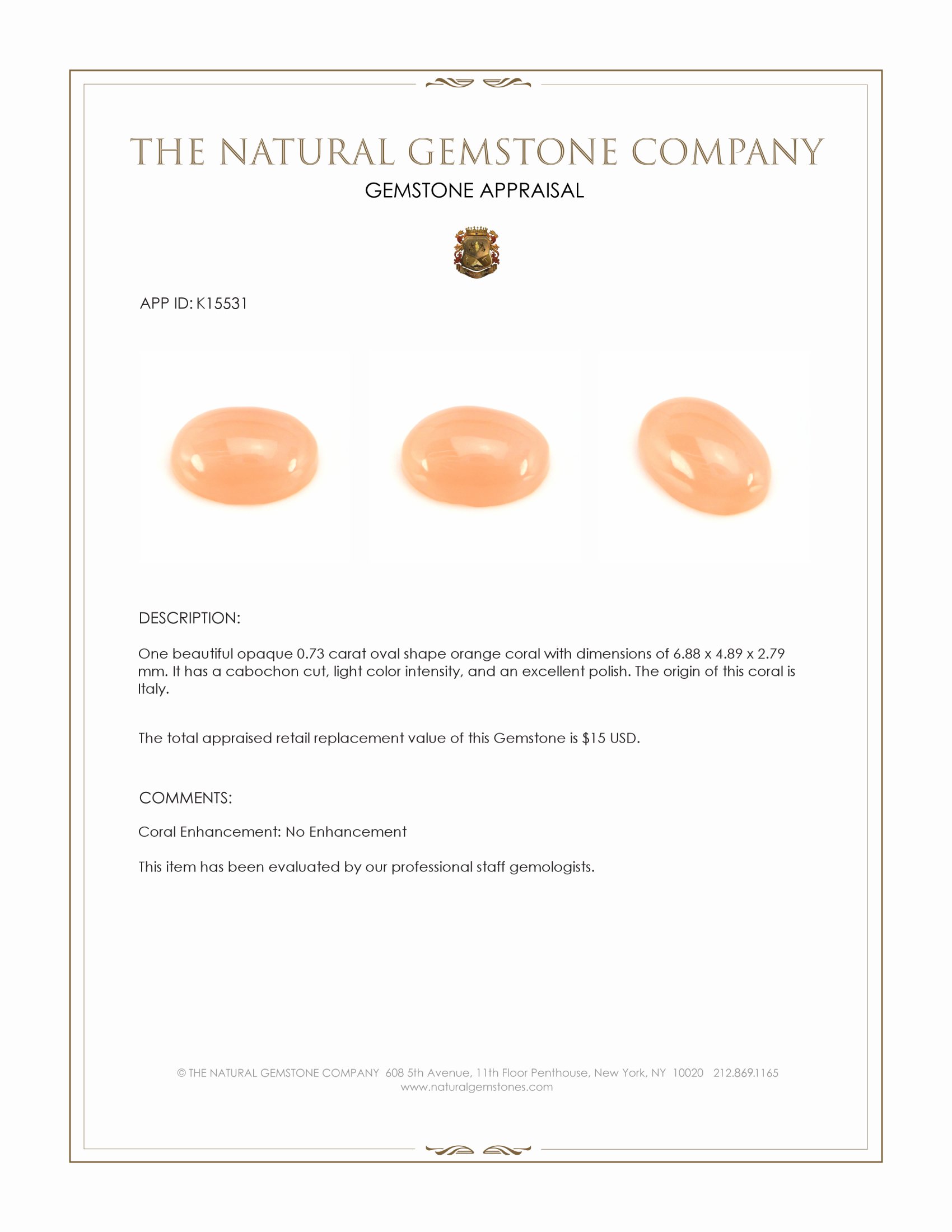 THE NATURAL GEMSTONE COMPANY
GEMSTONE APPRAISAL

APP ID: K15531

DESCRIPTION:

One beautiful opaque 0.73 carat oval shape orange coral with dimensions of 6.88 x 4.89 x 2.79 mm. It has a cabochon cut, light color intensity, and an excellent polish. The origin of this coral is Italy.

The total appraised retail replacement value of this Gemstone is $15 USD.

COMMENTS:

Coral Enhancement: No Enhancement

This item has been evaluated by our professional staff gemologists.

© THE NATURAL GEMSTONE COMPANY 608 5th Avenue, 11th Floor Penthouse, New York, NY 10020 212.869.1165
www.naturalgemstones.com